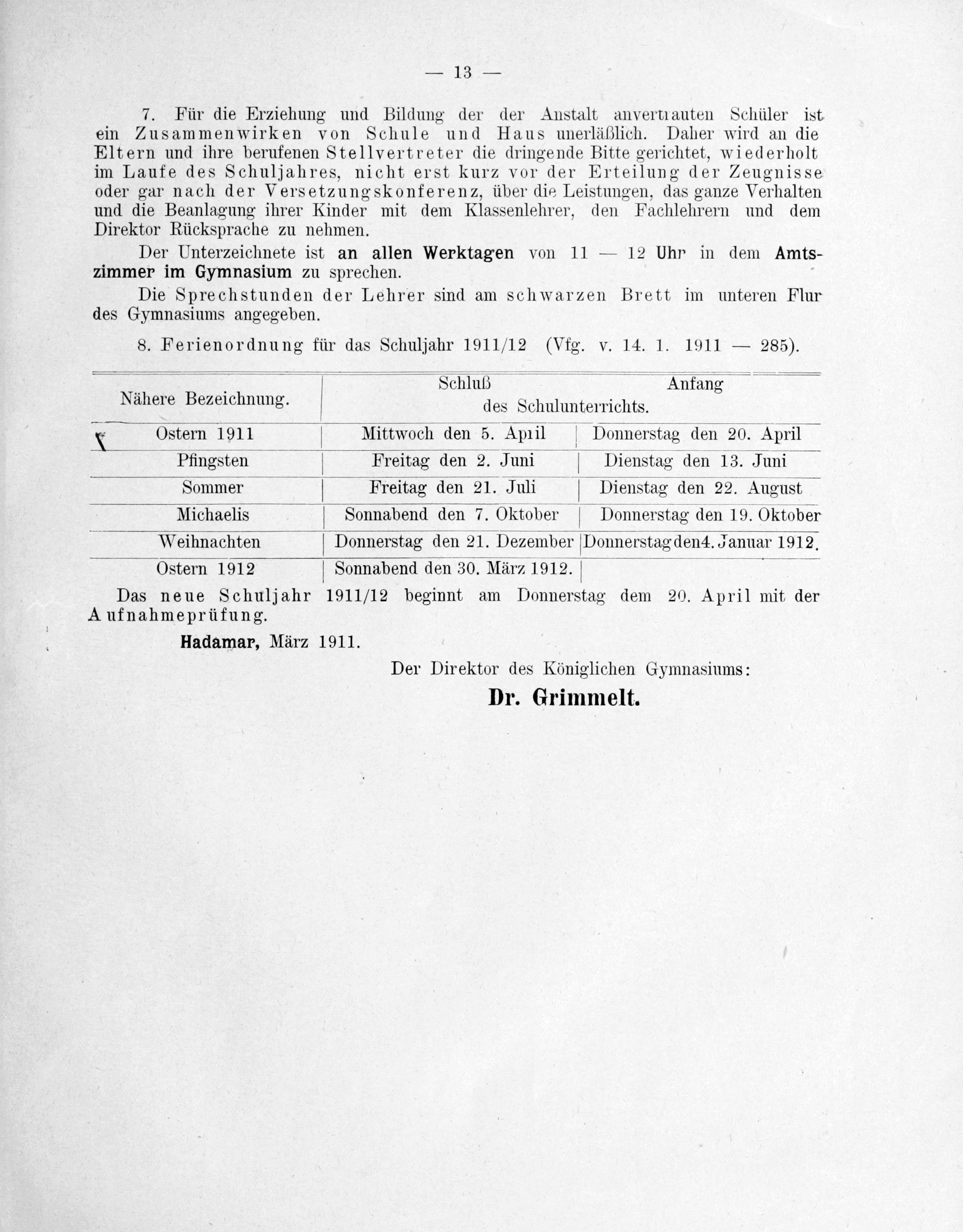 — 13 —

7. Für die Erziehung und Bildung der der Anstalt anvertrauten Schüler ist ein Zusammenwirken von Schule und Haus unerläßlich. Daher wird an die Eltern und ihre berufenen Stellvertreter die dringende Bitte gerichtet, wiederholt im Laufe des Schuljahres, nicht erst kurz vor der Erteilung der Zeugnisse oder gar nach der Versetzungskonferenz, über die Leistungen, das ganze Verhalten und die Beanlagung ihrer Kinder mit dem Klassenlehrer, den Fachlehrern und dem Direktor Rücksprache zu nehmen.

Der Unterzeichnete ist an allen Werktagen von 11 — 12 Uhr in dem Amtszimmer im Gymnasium zu sprechen.

Die Sprechstunden der Lehrer sind am schwarzen Brett im unteren Flur des Gymnasiums angegeben.

8. Ferienordnung für das Schuljahr 1911/12 (Vfg. v. 14. 1. 1911 — 285).

| Nähere Bezeichnung. | Schluß des Schulunterrichts. | Anfang des Schulunterrichts. |
|---|---|---|
| Ostern 1911 | Mittwoch den 5. April | Donnerstag den 20. April |
| Pfingsten | Freitag den 2. Juni | Dienstag den 13. Juni |
| Sommer | Freitag den 21. Juli | Dienstag den 22. August |
| Michaelis | Sonnabend den 7. Oktober | Donnerstag den 19. Oktober |
| Weihnachten | Donnerstag den 21. Dezember | Donnerstag den 4. Januar 1912. |
| Ostern 1912 | Sonnabend den 30. März 1912. | |

Das neue Schuljahr 1911/12 beginnt am Donnerstag dem 20. April mit der Aufnahmeprüfung.

Hadamar, März 1911.

Der Direktor des Königlichen Gymnasiums:
Dr. Grimmelt.